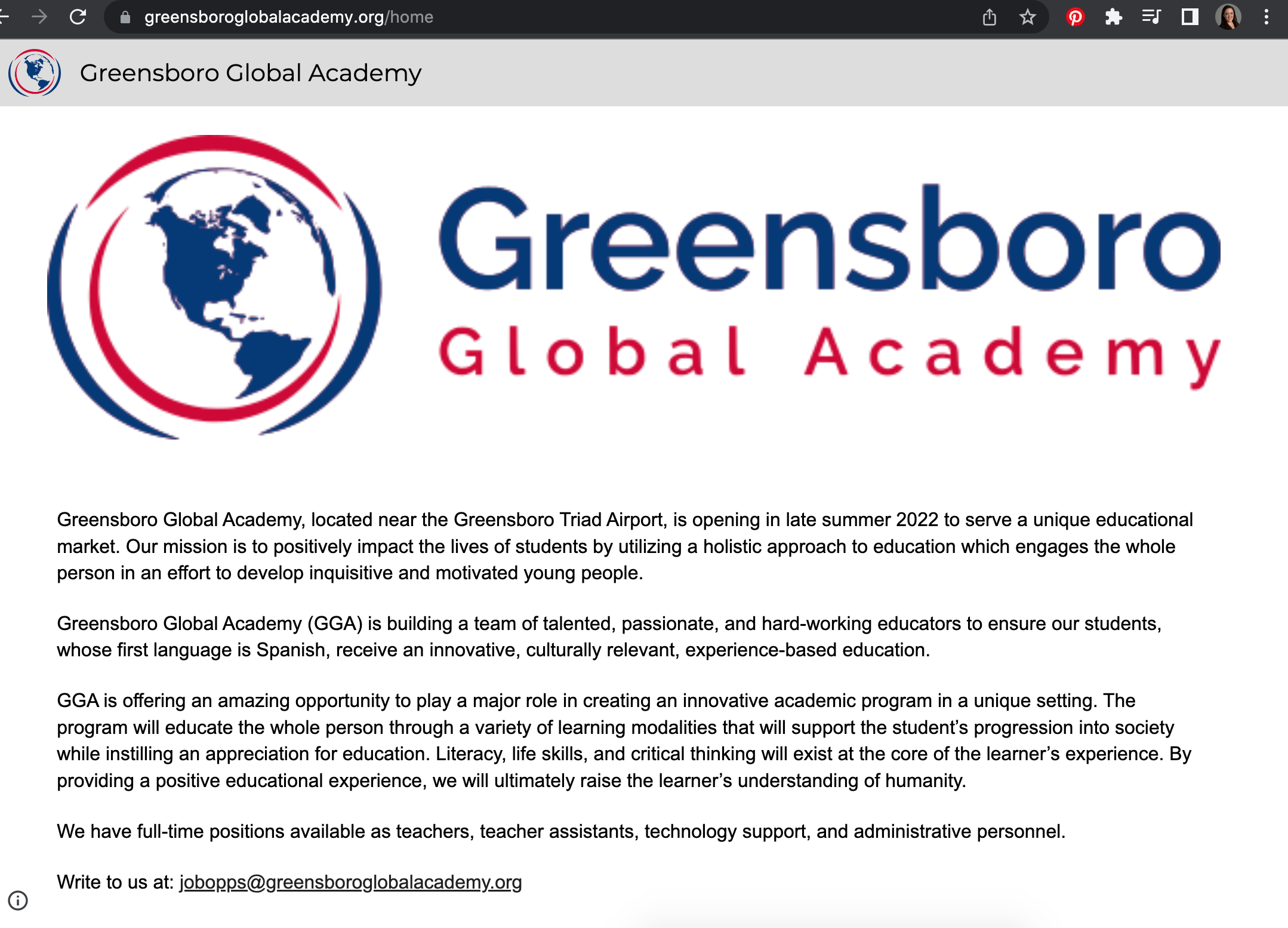 greensboroglobalacademy.org/home

Greensboro Global Academy

Greensboro
Global Academy

Greensboro Global Academy, located near the Greensboro Triad Airport, is opening in late summer 2022 to serve a unique educational market. Our mission is to positively impact the lives of students by utilizing a holistic approach to education which engages the whole person in an effort to develop inquisitive and motivated young people.

Greensboro Global Academy (GGA) is building a team of talented, passionate, and hard-working educators to ensure our students, whose first language is Spanish, receive an innovative, culturally relevant, experience-based education.

GGA is offering an amazing opportunity to play a major role in creating an innovative academic program in a unique setting. The program will educate the whole person through a variety of learning modalities that will support the student's progression into society while instilling an appreciation for education. Literacy, life skills, and critical thinking will exist at the core of the learner's experience. By providing a positive educational experience, we will ultimately raise the learner's understanding of humanity.

We have full-time positions available as teachers, teacher assistants, technology support, and administrative personnel.

Write to us at: jobopps@greensboroglobalacademy.org